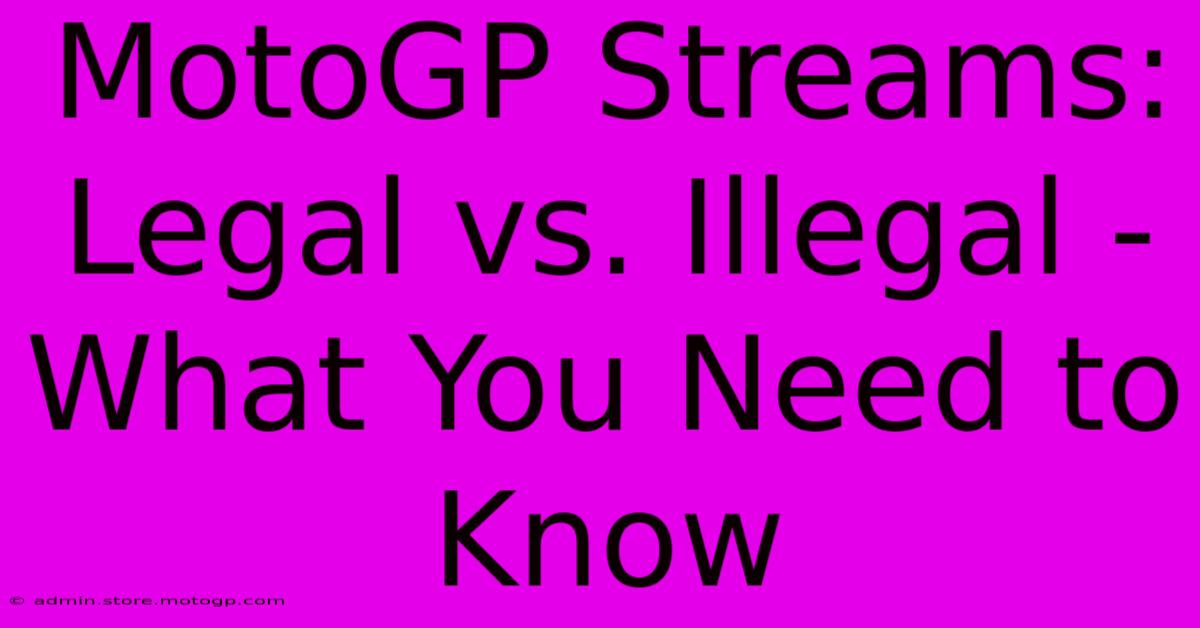 MotoGP Streams: Legal vs. Illegal - What You Need to Know

© admin.store.motogp.com